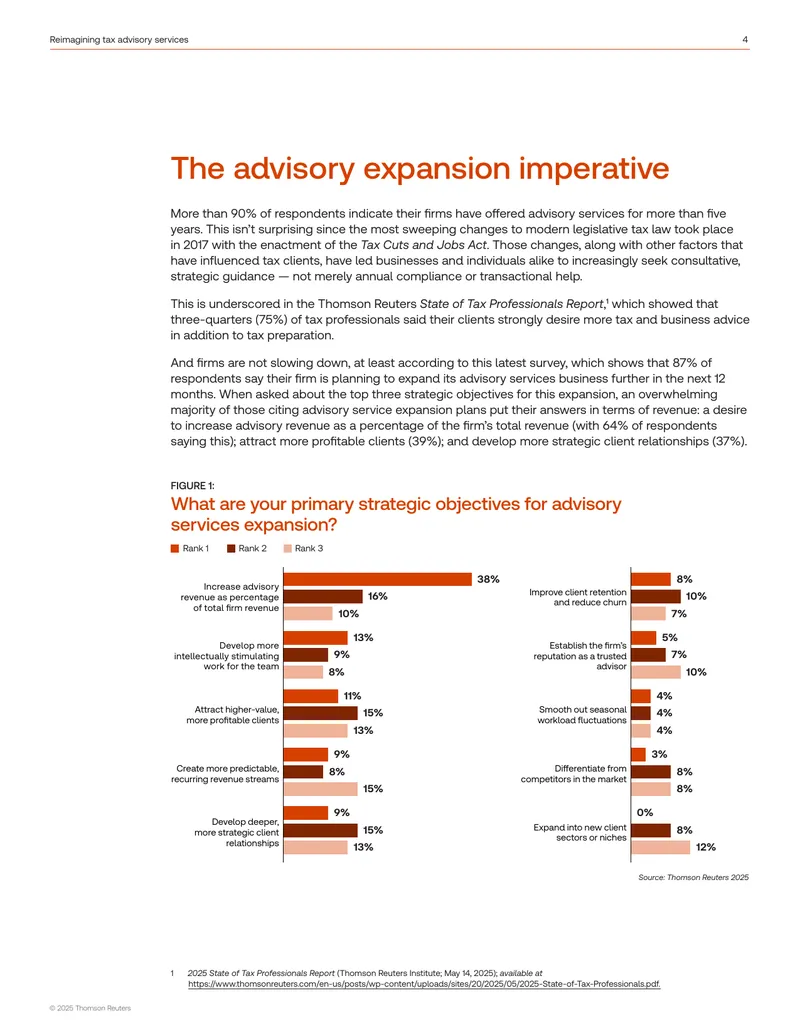 Reimagining tax advisory services 4

The advisory expansion imperative

More than 90% of respondents indicate their firms have offered advisory services for more than five years. This isn't surprising since the most sweeping changes to modern legislative tax law took place in 2017 with the enactment of the Tax Cuts and Jobs Act. Those changes, along with other factors that have influenced tax clients, have led businesses and individuals alike to increasingly seek consultative, strategic guidance — not merely annual compliance or transactional help.

This is underscored in the Thomson Reuters State of Tax Professionals Report,$^{1}$ which showed that three-quarters (75%) of tax professionals said their clients strongly desire more tax and business advice in addition to tax preparation.

And firms are not slowing down, at least according to this latest survey, which shows that 87% of respondents say their firm is planning to expand its advisory services business further in the next 12 months. When asked about the top three strategic objectives for this expansion, an overwhelming majority of those citing advisory service expansion plans put their answers in terms of revenue: a desire to increase advisory revenue as a percentage of the firm's total revenue (with 64% of respondents saying this); attract more profitable clients (39%); and develop more strategic client relationships (37%).

FIGURE 1:
What are your primary strategic objectives for advisory services expansion?

Rank 1 Rank 2 Rank 3

Increase advisory revenue as percentage of total firm revenue
38%
16%
10%

Develop more intellectually stimulating work for the team
13%
9%
8%

Attract higher-value, more profitable clients
11%
15%
13%

Create more predictable, recurring revenue streams
9%
8%
15%

Develop deeper, more strategic client relationships
9%
15%
13%

Improve client retention and reduce churn
8%
10%
7%

Establish the firm's reputation as a trusted advisor
5%
7%
10%

Smooth out seasonal workload fluctuations
4%
4%
4%

Differentiate from competitors in the market
3%
8%
8%

Expand into new client sectors or niches
0%
8%
12%

Source: Thomson Reuters 2025

1 2025 State of Tax Professionals Report (Thomson Reuters Institute; May 14, 2025); available at https://www.thomsonreuters.com/en-us/posts/wp-content/uploads/sites/20/2025/05/2025-State-of-Tax-Professionals.pdf.

© 2025 Thomson Reuters